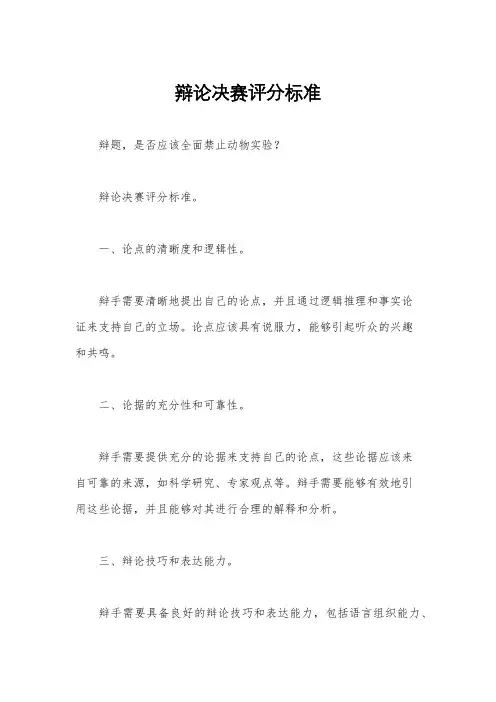 辩论决赛评分标准

辩题，是否应该全面禁止动物实验？

辩论决赛评分标准。

一、论点的清晰度和逻辑性。

辩手需要清晰地提出自己的论点，并且通过逻辑推理和事实论证来支持自己的立场。论点应该具有说服力，能够引起听众的兴趣和共鸣。

二、论据的充分性和可靠性。

辩手需要提供充分的论据来支持自己的论点，这些论据应该来自可靠的来源，如科学研究、专家观点等。辩手需要能够有效地引用这些论据，并且能够对其进行合理的解释和分析。

三、辩论技巧和表达能力。

辩手需要具备良好的辩论技巧和表达能力，包括语言组织能力、